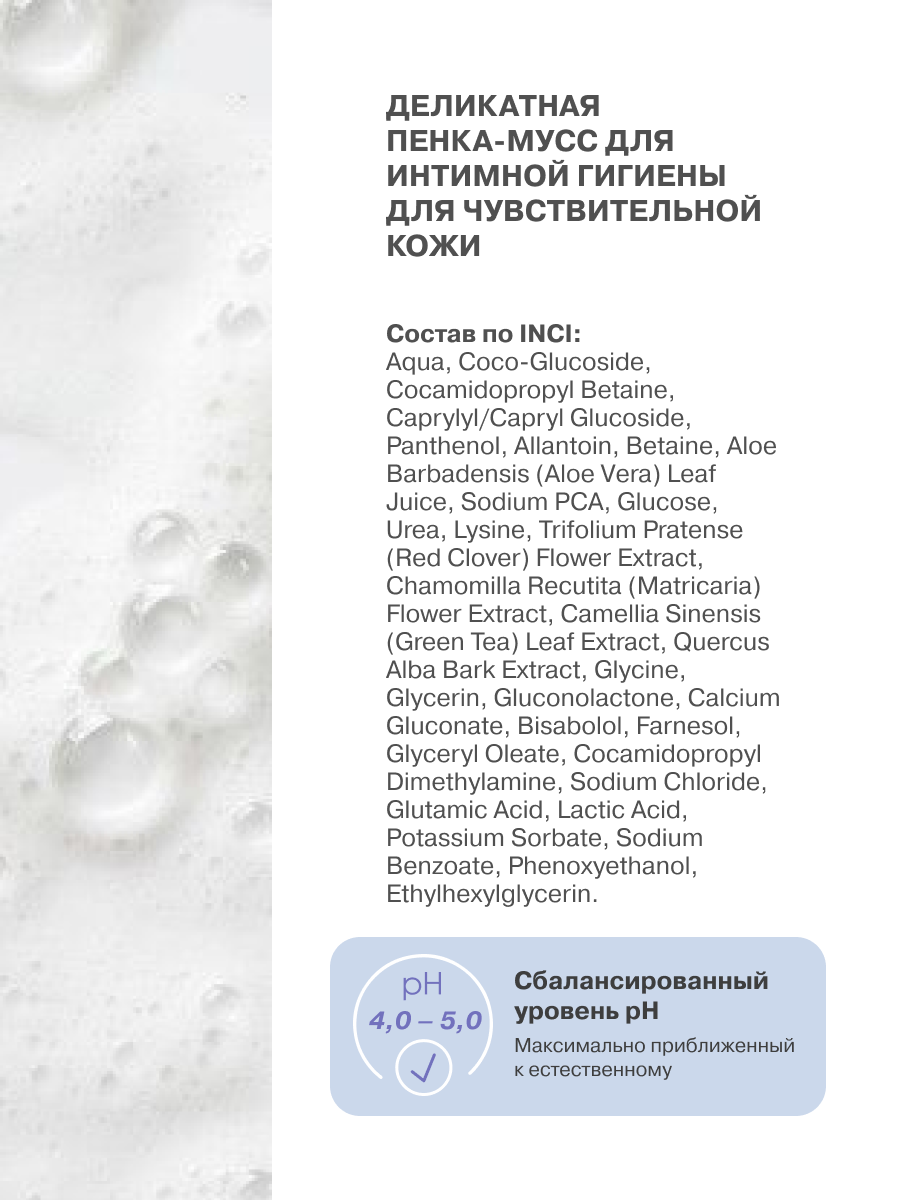 ДЕЛИКАТНАЯ ПЕНКА-МУСС ДЛЯ ИНТИМНОЙ ГИГИЕНЫ ДЛЯ ЧУВСТВИТЕЛЬНОЙ КОЖИ

Состав по INCI:
Aqua, Coco-Glucoside, Cocamidopropyl Betaine, Caprylyl/Capryl Glucoside, Panthenol, Allantoin, Betaine, Aloe Barbadensis (Aloe Vera) Leaf Juice, Sodium PCA, Glucose, Urea, Lysine, Trifolium Pratense (Red Clover) Flower Extract, Chamomilla Recutita (Matricaria) Flower Extract, Camellia Sinensis (Green Tea) Leaf Extract, Quercus Alba Bark Extract, Glycine, Glycerin, Gluconolactone, Calcium Gluconate, Bisabolol, Farnesol, Glyceryl Oleate, Cocamidopropyl Dimethylamine, Sodium Chloride, Glutamic Acid, Lactic Acid, Potassium Sorbate, Sodium Benzoate, Phenoxyethanol, Ethylhexylglycerin.

pH
4,0 – 5,0

Сбалансированный уровень pH
Максимально приближенный к естественному